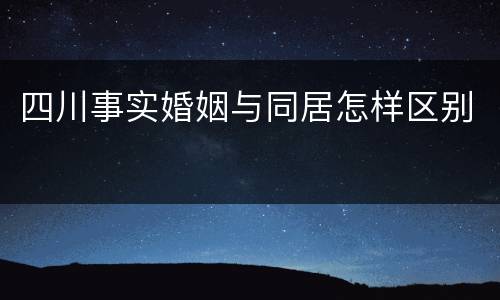 四川事实婚姻与同居怎样区别